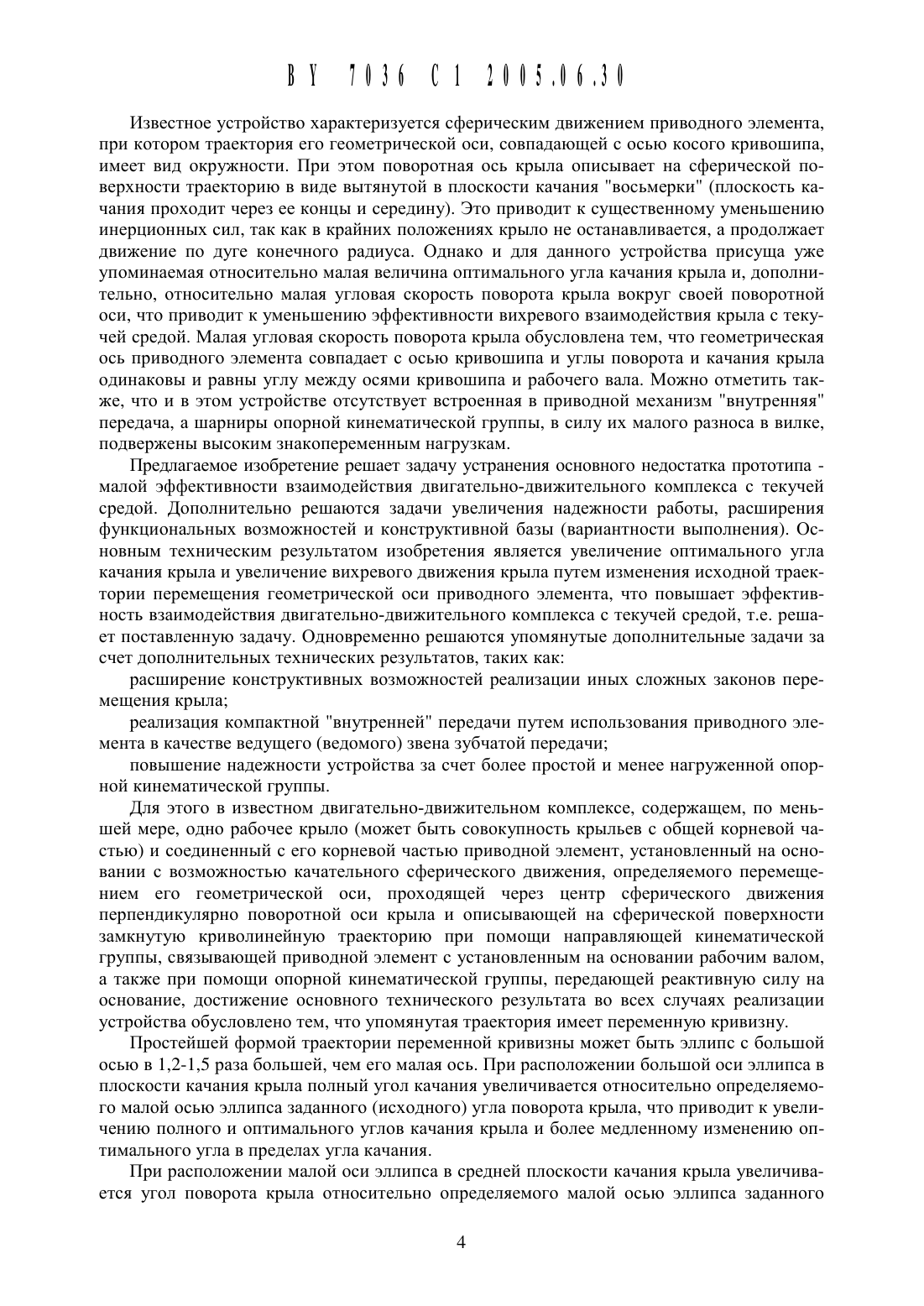 BY 7036 C1 2005.06.30

Известное устройство характеризуется сферическим движением приводного элемента, при котором траектория его геометрической оси, совпадающей с осью косого кривошипа, имеет вид окружности. При этом поворотная ось крыла описывает на сферической поверхности траекторию в виде вытянутой в плоскости качания "восьмерки" (плоскость качания проходит через ее концы и середину). Это приводит к существенному уменьшению инерционных сил, так как в крайних положениях крыло не останавливается, а продолжает движение по дуге конечного радиуса. Однако и для данного устройства присуща уже упоминаемая относительно малая величина оптимального угла качания крыла и, дополнительно, относительно малая угловая скорость поворота крыла вокруг своей поворотной оси, что приводит к уменьшению эффективности вихревого взаимодействия крыла с текучей средой. Малая угловая скорость поворота крыла обусловлена тем, что геометрическая ось приводного элемента совпадает с осью кривошипа и углы поворота и качания крыла одинаковы и равны углу между осями кривошипа и рабочего вала. Можно отметить также, что и в этом устройстве отсутствует встроенная в приводной механизм "внутренняя" передача, а шарниры опорной кинематической группы, в силу их малого разноса в вилке, подвержены высоким знакопеременным нагрузкам.

Предлагаемое изобретение решает задачу устранения основного недостатка прототипа - малой эффективности взаимодействия двигательно-движительного комплекса с текучей средой. Дополнительно решаются задачи увеличения надежности работы, расширения функциональных возможностей и конструктивной базы (вариантности выполнения). Основным техническим результатом изобретения является увеличение оптимального угла качания крыла и увеличение вихревого движения крыла путем изменения исходной траектории перемещения геометрической оси приводного элемента, что повышает эффективность взаимодействия двигательно-движительного комплекса с текучей средой, т.е. решает поставленную задачу. Одновременно решаются упомянутые дополнительные задачи за счет дополнительных технических результатов, таких как:

расширение конструктивных возможностей реализации иных сложных законов перемещения крыла;

реализация компактной "внутренней" передачи путем использования приводного элемента в качестве ведущего (ведомого) звена зубчатой передачи;

повышение надежности устройства за счет более простой и менее нагруженной опорной кинематической группы.

Для этого в известном двигательно-движительном комплексе, содержащем, по меньшей мере, одно рабочее крыло (может быть совокупность крыльев с общей корневой частью) и соединенный с его корневой частью приводной элемент, установленный на основании с возможностью качательного сферического движения, определяемого перемещением его геометрической оси, проходящей через центр сферического движения перпендикулярно поворотной оси крыла и описывающей на сферической поверхности замкнутую криволинейную траекторию при помощи направляющей кинематической группы, связывающей приводной элемент с установленным на основании рабочим валом, а также при помощи опорной кинематической группы, передающей реактивную силу на основание, достижение основного технического результата во всех случаях реализации устройства обусловлено тем, что упомянутая траектория имеет переменную кривизну.

Простейшей формой траектории переменной кривизны может быть эллипс с большой осью в 1,2-1,5 раза большей, чем его малая ось. При расположении большой оси эллипса в плоскости качания крыла полный угол качания увеличивается относительно определяемого малой осью эллипса заданного (исходного) угла поворота крыла, что приводит к увеличению полного и оптимального углов качания крыла и более медленному изменению оптимального угла в пределах угла качания.

При расположении малой оси эллипса в средней плоскости качания крыла увеличивается угол поворота крыла относительно определяемого малой осью эллипса заданного

4